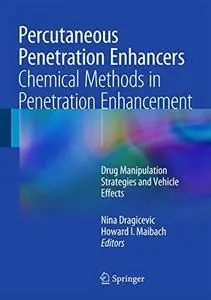 Percutaneous Penetration Enhancers Chemical Methods in Penetration Enhancement

Drug Manipulation Strategies and Vehicle Effects

Nina Dragicevic
Howard I. Maibach
Editors

Springer